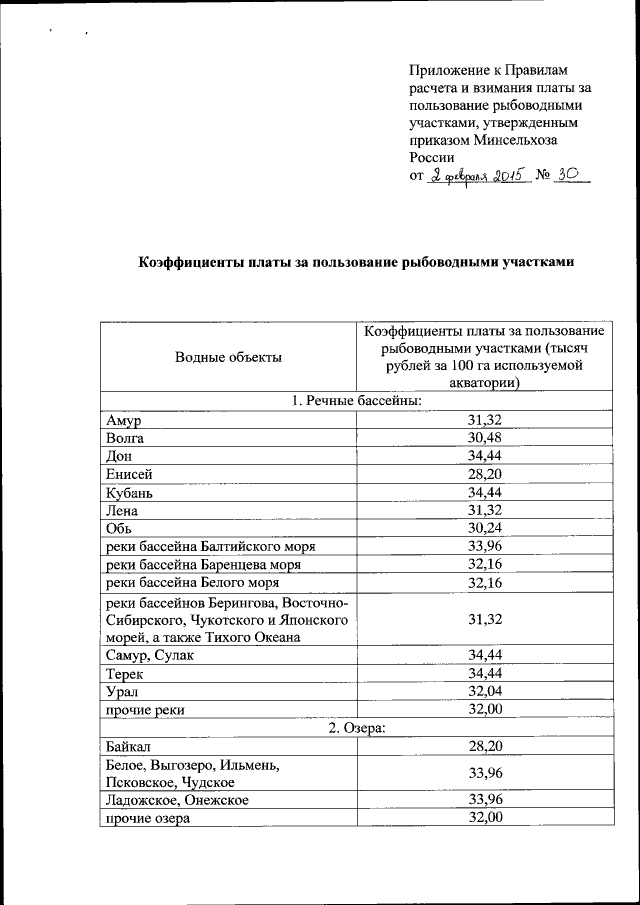 Приложение к Правилам расчета и взимания платы за пользование рыбоводными участками, утвержденным приказом Минсельхоза России
от 2 февраля 2015 № 30

Коэффициенты платы за пользование рыбоводными участками

| Водные объекты | Коэффициенты платы за пользование рыбоводными участками (тысяч рублей за 100 га используемой акватории) |
|---|---|
| 1. Речные бассейны: | |
| Амур | 31,32 |
| Волга | 30,48 |
| Дон | 34,44 |
| Енисей | 28,20 |
| Кубань | 34,44 |
| Лена | 31,32 |
| Обь | 30,24 |
| реки бассейна Балтийского моря | 33,96 |
| реки бассейна Баренцева моря | 32,16 |
| реки бассейна Белого моря | 32,16 |
| реки бассейнов Берингова, Восточно-Сибирского, Чукотского и Японского морей, а также Тихого Океана | 31,32 |
| Самур, Сулак | 34,44 |
| Терек | 34,44 |
| Урал | 32,04 |
| прочие реки | 32,00 |
| 2. Озера: | |
| Байкал | 28,20 |
| Белое, Выгозеро, Ильмень, Псковское, Чудское | 33,96 |
| Ладожское, Онежское | 33,96 |
| прочие озера | 32,00 |